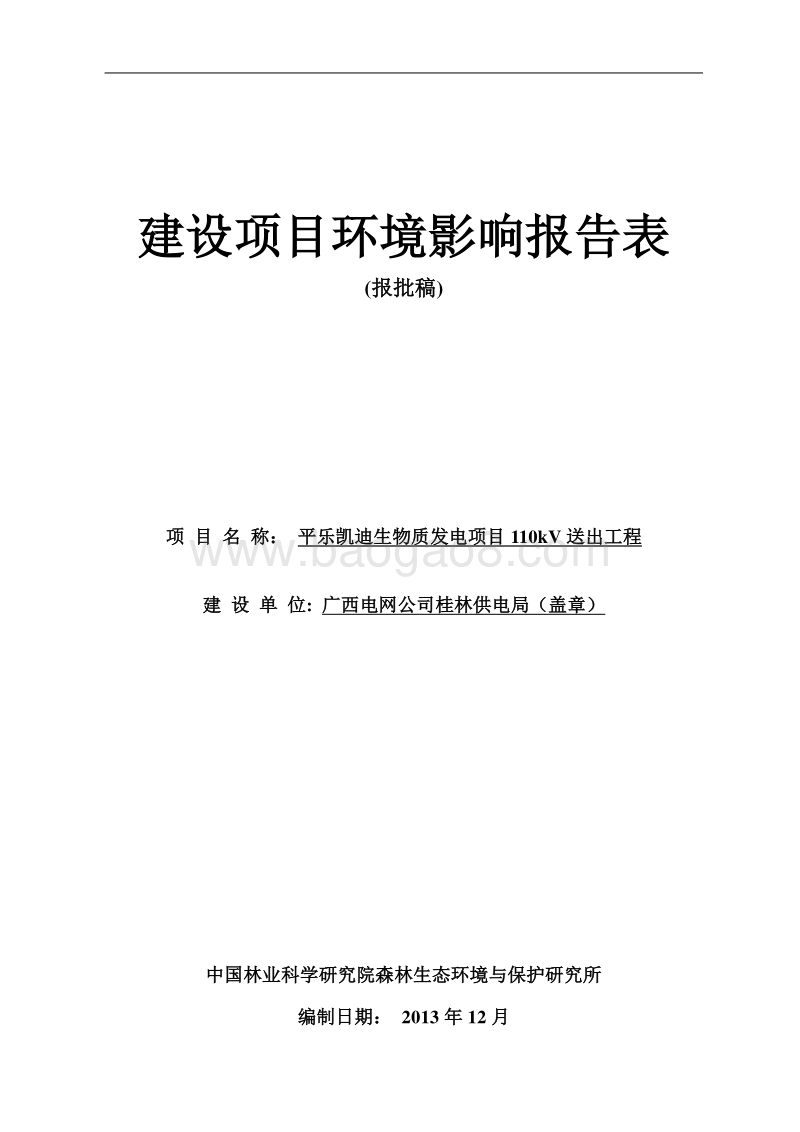 建设项目环境影响报告表

(报批稿)

项 目 名 称： 平乐凯迪生物质发电项目 110kV 送出工程

baogao8.com

建 设 单 位: 广西电网公司桂林供电局（盖章）

中国林业科学研究院森林生态环境与保护研究所

编制日期： 2013 年 12 月